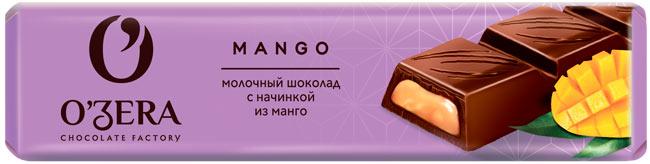 O'
O'ZERA
CHOCOLATE FACTORY

MANGO

молочный шоколад с начинкой из манго